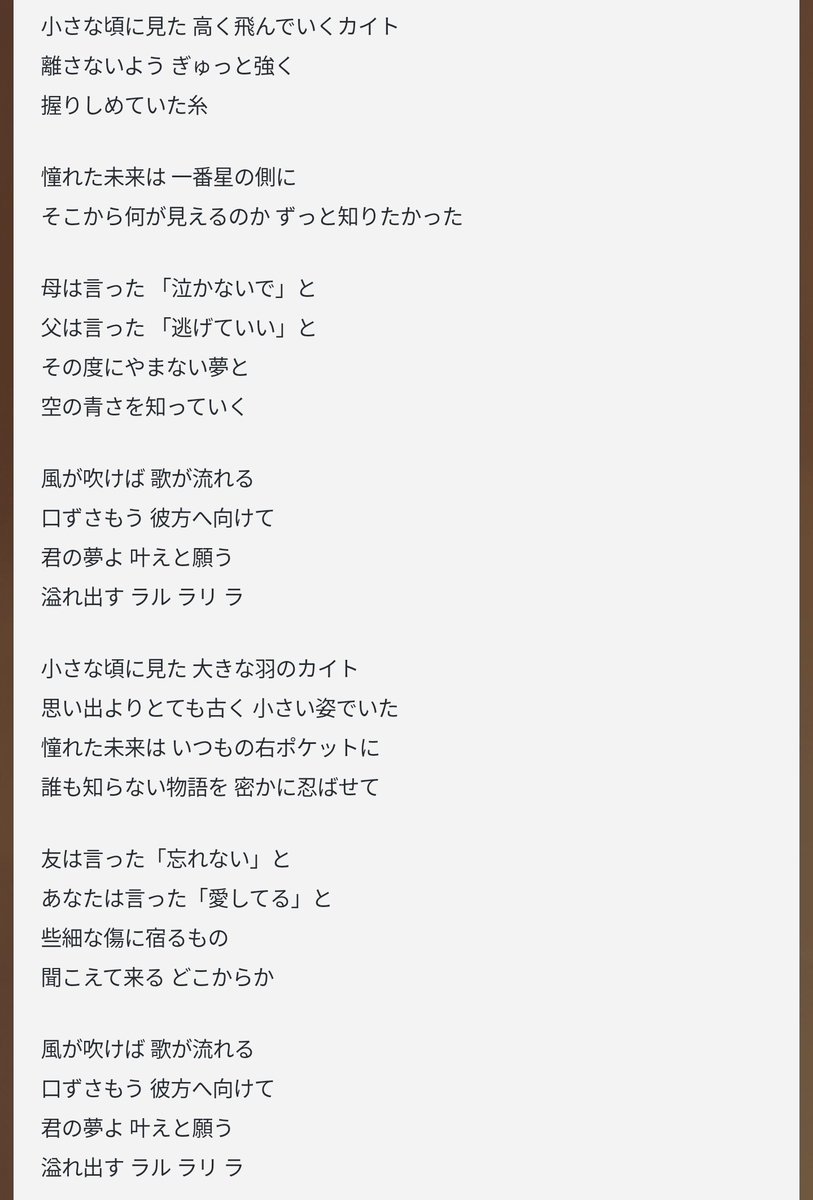 小さな頃に見た 高く飛んでいくカイト
離さないよう ぎゅっと強く
握りしめていた糸

憧れた未来は 一番星の側に
そこから何が見えるのか ずっと知りたかった

母は言った 「泣かないで」と
父は言った 「逃げていい」と
その度にやまない夢と
空の青さを知っていく

風が吹けば 歌が流れる
口ずさもう 彼方へ向けて
君の夢よ 叶えと願う
溢れ出す ラル ラリ ラ

小さな頃に見た 大きな羽のカイト
思い出よりとても古く 小さい姿でいた
憧れた未来は いつもの右ポケットに
誰も知らない物語を 密かに忍ばせて

友は言った「忘れない」と
あなたは言った「愛してる」と
些細な傷に宿るもの
聞こえて来る どこからか

風が吹けば 歌が流れる
口ずさもう 彼方へ向けて
君の夢よ 叶えと願う
溢れ出す ラル ラリ ラ